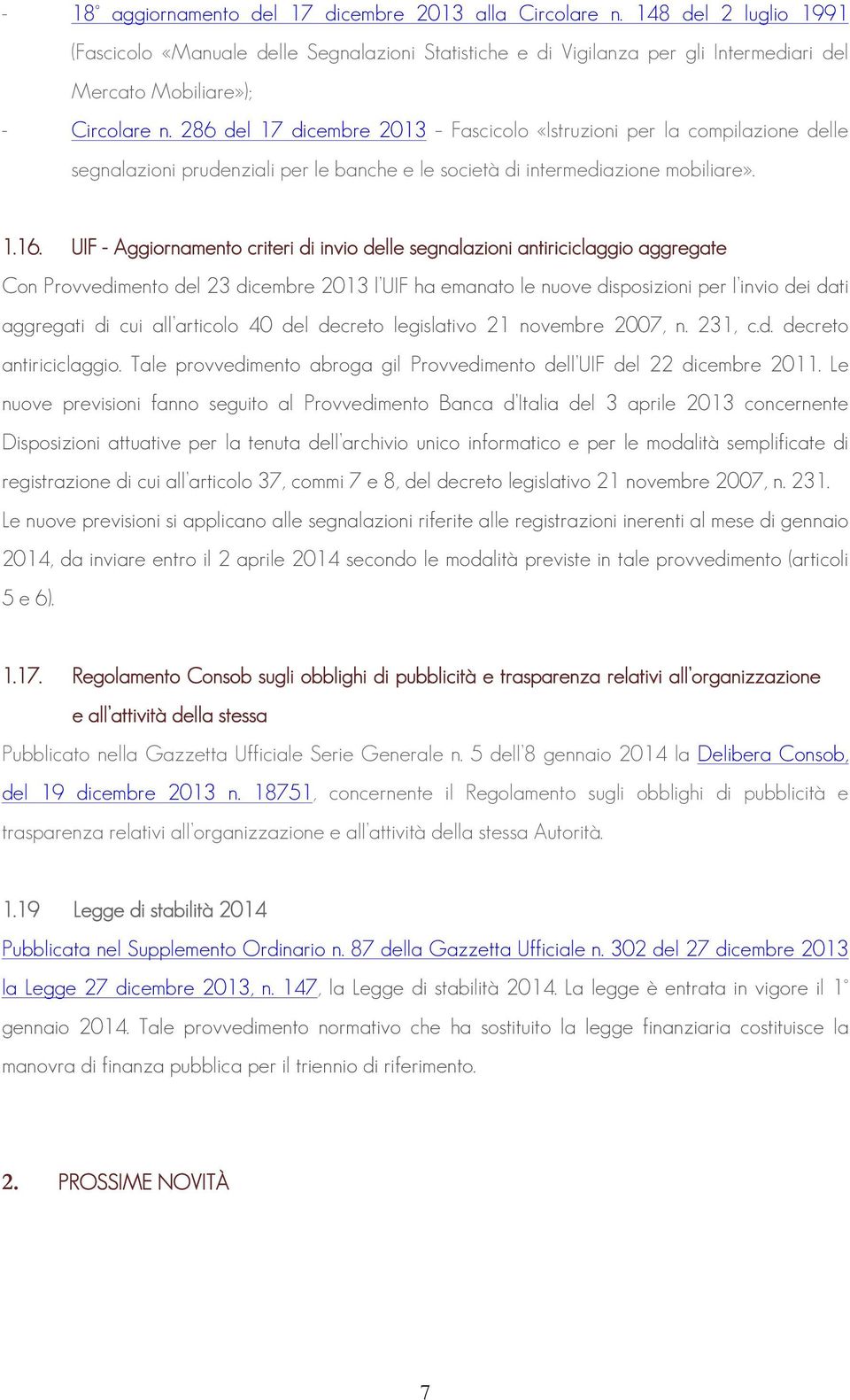 - 18° aggiornamento del 17 dicembre 2013 alla Circolare n. 148 del 2 luglio 1991 (Fascicolo «Manuale delle Segnalazioni Statistiche e di Vigilanza per gli Intermediari del Mercato Mobiliare»);

- Circolare n. 286 del 17 dicembre 2013 – Fascicolo «Istruzioni per la compilazione delle segnalazioni prudenziali per le banche e le società di intermediazione mobiliare».

1.16. UIF - Aggiornamento criteri di invio delle segnalazioni antiriciclaggio aggregate

Con Provvedimento del 23 dicembre 2013 l'UIF ha emanato le nuove disposizioni per l'invio dei dati aggregati di cui all'articolo 40 del decreto legislativo 21 novembre 2007, n. 231, c.d. decreto antiriciclaggio. Tale provvedimento abroga gil Provvedimento dell'UIF del 22 dicembre 2011. Le nuove previsioni fanno seguito al Provvedimento Banca d'Italia del 3 aprile 2013 concernente Disposizioni attuative per la tenuta dell'archivio unico informatico e per le modalità semplificate di registrazione di cui all'articolo 37, commi 7 e 8, del decreto legislativo 21 novembre 2007, n. 231. Le nuove previsioni si applicano alle segnalazioni riferite alle registrazioni inerenti al mese di gennaio 2014, da inviare entro il 2 aprile 2014 secondo le modalità previste in tale provvedimento (articoli 5 e 6).

1.17. Regolamento Consob sugli obblighi di pubblicità e trasparenza relativi all'organizzazione e all'attività della stessa

Pubblicato nella Gazzetta Ufficiale Serie Generale n. 5 dell'8 gennaio 2014 la Delibera Consob, del 19 dicembre 2013 n. 18751, concernente il Regolamento sugli obblighi di pubblicità e trasparenza relativi all'organizzazione e all'attività della stessa Autorità.

1.19 Legge di stabilità 2014

Pubblicata nel Supplemento Ordinario n. 87 della Gazzetta Ufficiale n. 302 del 27 dicembre 2013 la Legge 27 dicembre 2013, n. 147, la Legge di stabilità 2014. La legge è entrata in vigore il 1° gennaio 2014. Tale provvedimento normativo che ha sostituito la legge finanziaria costituisce la manovra di finanza pubblica per il triennio di riferimento.

2. PROSSIME NOVITÀ

7